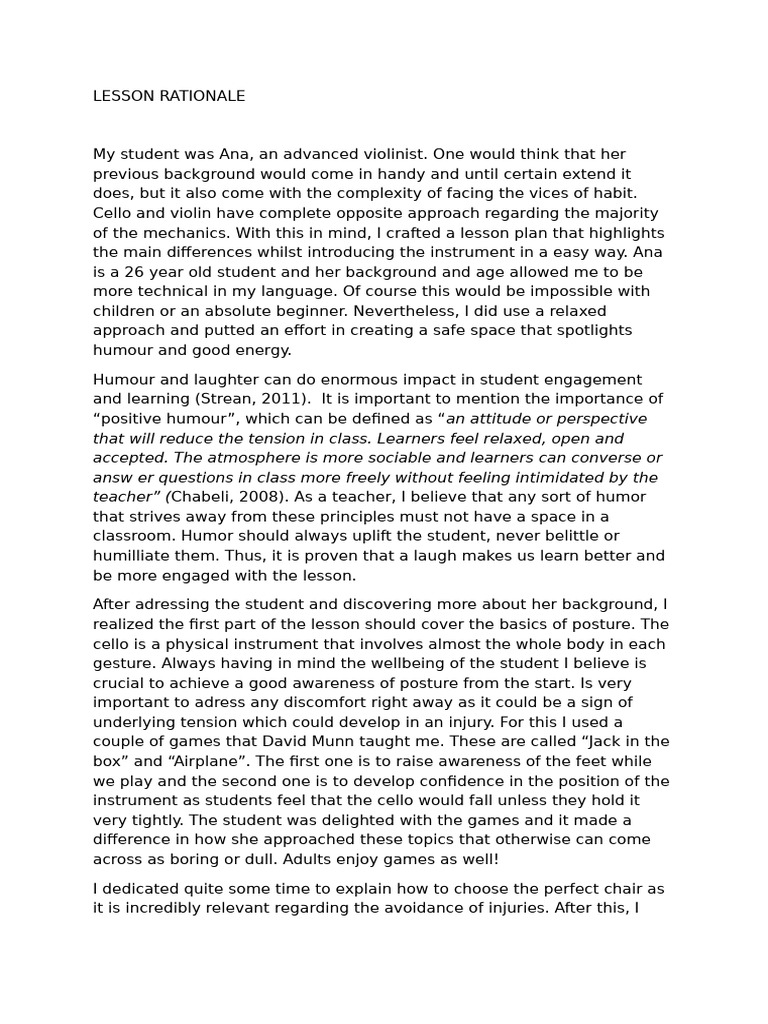 LESSON RATIONALE

My student was Ana, an advanced violinist. One would think that her previous background would come in handy and until certain extend it does, but it also come with the complexity of facing the vices of habit. Cello and violin have complete opposite approach regarding the majority of the mechanics. With this in mind, I crafted a lesson plan that highlights the main differences whilst introducing the instrument in a easy way. Ana is a 26 year old student and her background and age allowed me to be more technical in my language. Of course this would be impossible with children or an absolute beginner. Nevertheless, I did use a relaxed approach and putted an effort in creating a safe space that spotlights humour and good energy.

Humour and laughter can do enormous impact in student engagement and learning (Strean, 2011). It is important to mention the importance of “positive humour”, which can be defined as “an attitude or perspective that will reduce the tension in class. Learners feel relaxed, open and accepted. The atmosphere is more sociable and learners can converse or answ er questions in class more freely without feeling intimidated by the teacher” (Chabeli, 2008). As a teacher, I believe that any sort of humor that strives away from these principles must not have a space in a classroom. Humor should always uplift the student, never belittle or humilliate them. Thus, it is proven that a laugh makes us learn better and be more engaged with the lesson.

After adressing the student and discovering more about her background, I realized the first part of the lesson should cover the basics of posture. The cello is a physical instrument that involves almost the whole body in each gesture. Always having in mind the wellbeing of the student I believe is crucial to achieve a good awareness of posture from the start. Is very important to adress any discomfort right away as it could be a sign of underlying tension which could develop in an injury. For this I used a couple of games that David Munn taught me. These are called “Jack in the box” and “Airplane”. The first one is to raise awareness of the feet while we play and the second one is to develop confidence in the position of the instrument as students feel that the cello would fall unless they hold it very tightly. The student was delighted with the games and it made a difference in how she approached these topics that otherwise can come across as boring or dull. Adults enjoy games as well!

I dedicated quite some time to explain how to choose the perfect chair as it is incredibly relevant regarding the avoidance of injuries. After this, I